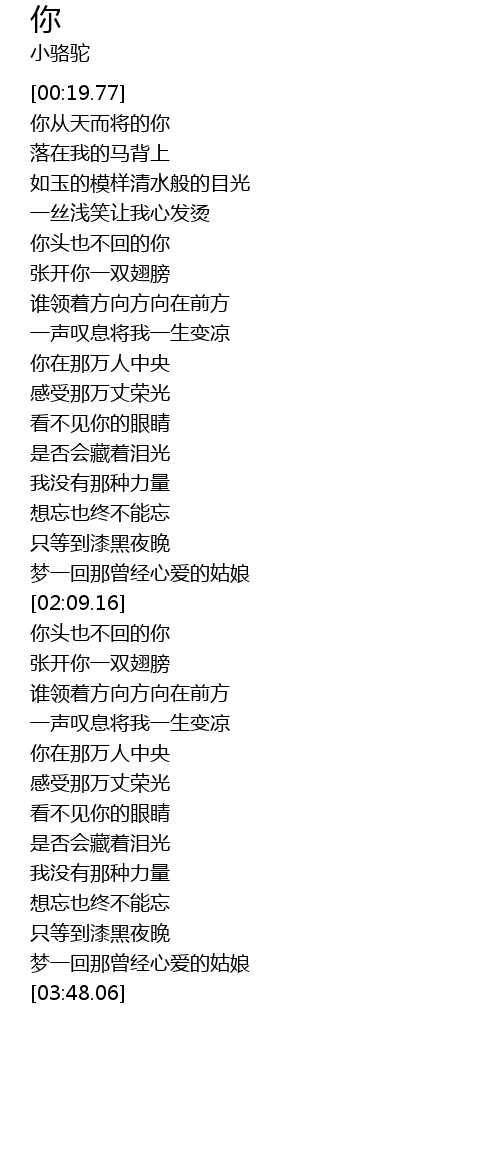 你
小骆驼

[00:19.77]
你从天而将的你
落在我的马背上
如玉的模样清水般的目光
一丝浅笑让我心发烫
你头也不回的你
张开你一双翅膀
谁领着方向方向在前方
一声叹息将我一生变凉
你在那万人中央
感受那万丈荣光
看不见你的眼睛
是否会藏着泪光
我没有那种力量
想忘也终不能忘
只等到漆黑夜晚
梦一回那曾经心爱的姑娘
[02:09.16]
你头也不回的你
张开你一双翅膀
谁领着方向方向在前方
一声叹息将我一生变凉
你在那万人中央
感受那万丈荣光
看不见你的眼睛
是否会藏着泪光
我没有那种力量
想忘也终不能忘
只等到漆黑夜晚
梦一回那曾经心爱的姑娘
[03:48.06]